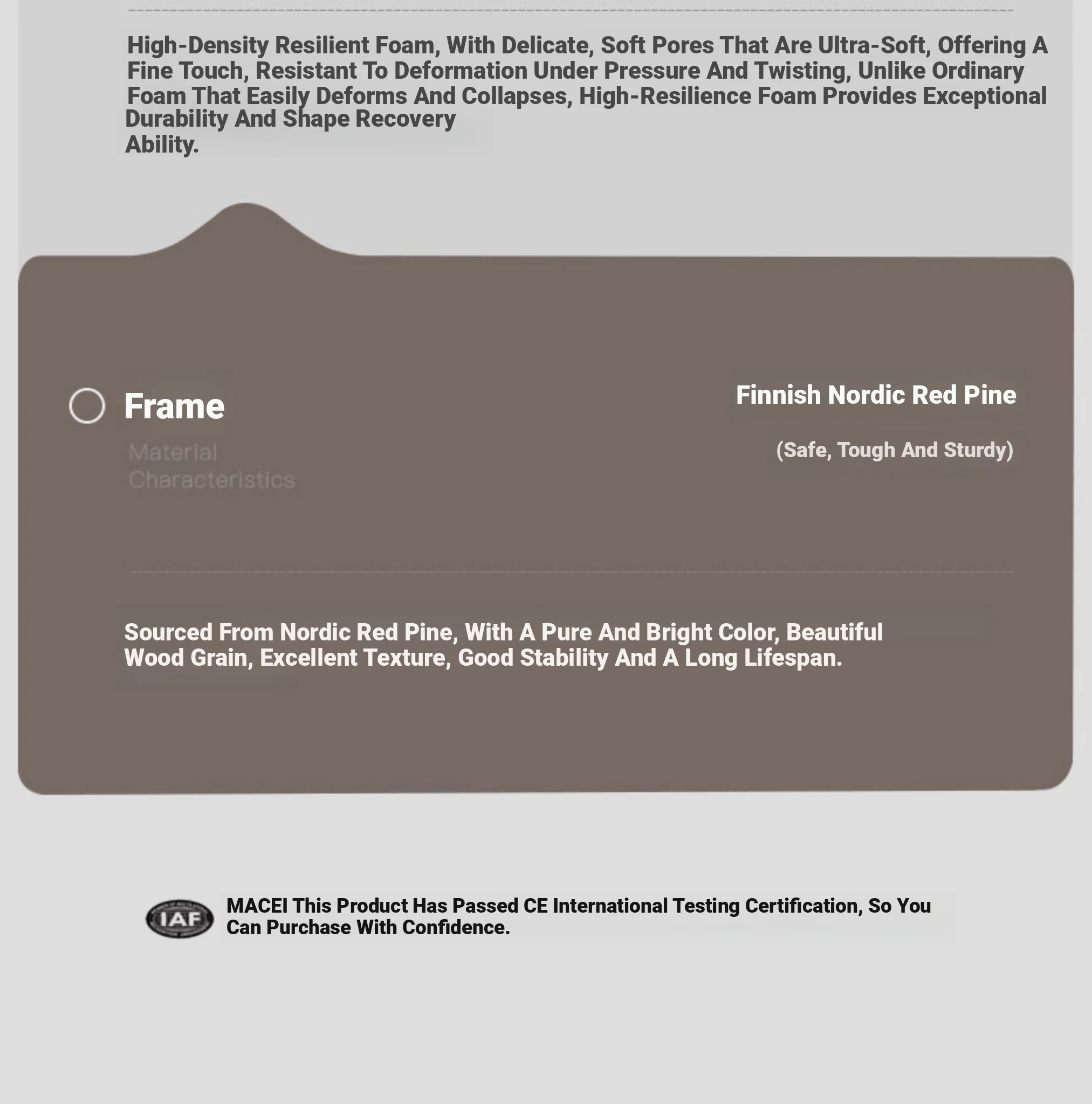 High-Density Resilient Foam, With Delicate, Soft Pores That Are Ultra-Soft, Offering A Fine Touch, Resistant To Deformation Under Pressure And Twisting, Unlike Ordinary Foam That Easily Deforms And Collapses, High-Resilience Foam Provides Exceptional Durability And Shape Recovery Ability.

Frame

Material Characteristics

Finnish Nordic Red Pine

(Safe, Tough And Sturdy)

Sourced From Nordic Red Pine, With A Pure And Bright Color, Beautiful Wood Grain, Excellent Texture, Good Stability And A Long Lifespan.

IAF

MACEI This Product Has Passed CE International Testing Certification, So You Can Purchase With Confidence.